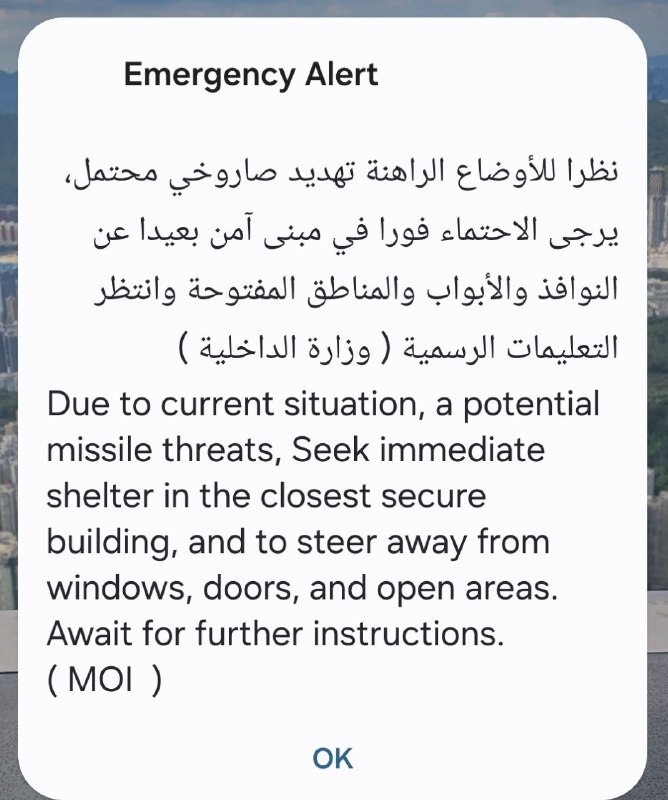 Emergency Alert

نظرا للأوضاع الراهنة تهديد صاروخي محتمل، يرجى الاحتماء فورا في مبنى آمن بعيدا عن النوافذ والأبواب والمناطق المفتوحة وانتظر التعليمات الرسمية ( وزارة الداخلية )

Due to current situation, a potential missile threats, Seek immediate shelter in the closest secure building, and to steer away from windows, doors, and open areas. Await for further instructions. ( MOI )

OK